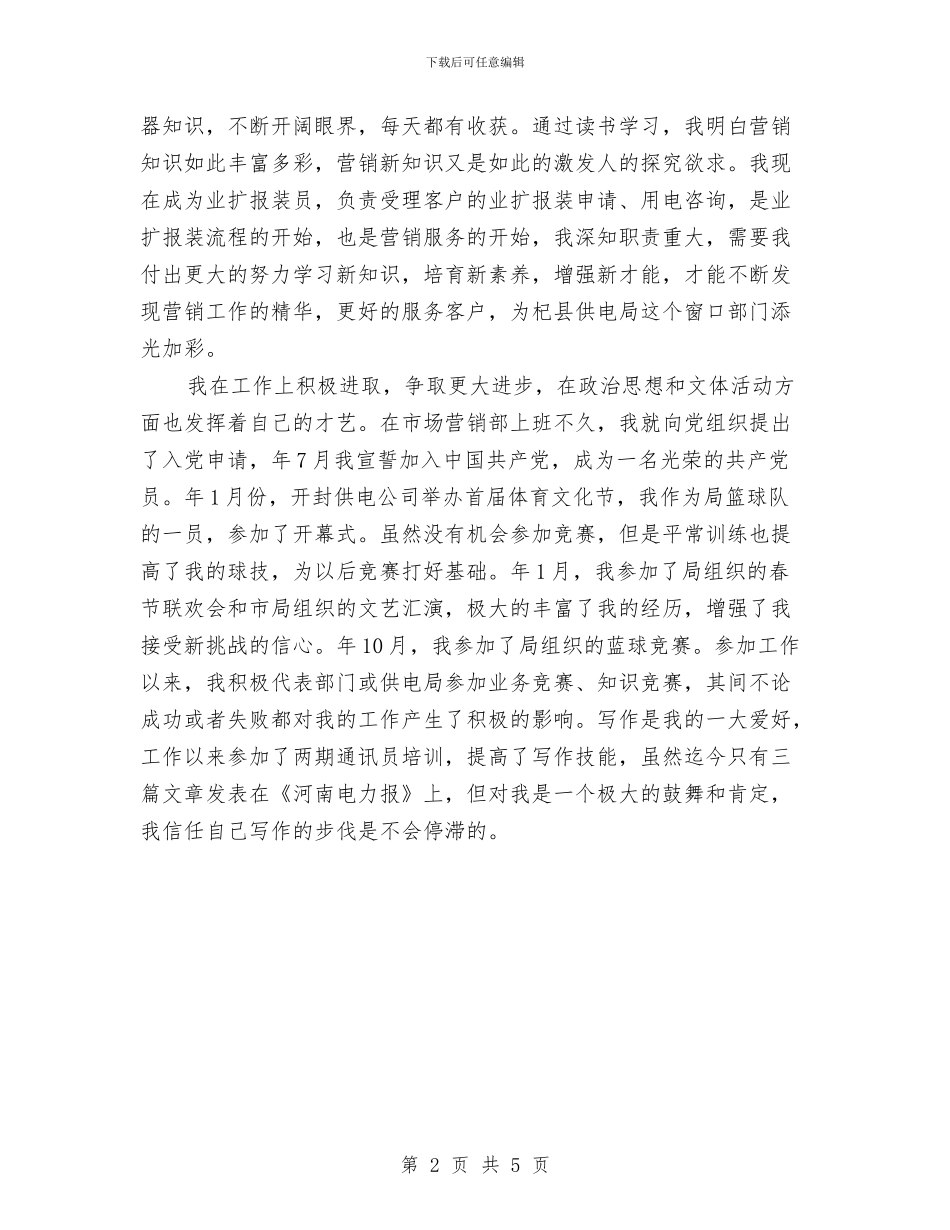 下载后可任意编辑

器知识，不断开阔眼界，每天都有收获。通过读书学习，我明白营销知识如此丰富多彩，营销新知识又是如此的激发人的探究欲求。我现在成为业扩报装员，负责受理客户的业扩报装申请、用电咨询，是业扩报装流程的开始，也是营销服务的开始，我深知职责重大，需要我付出更大的努力学习新知识，培育新素养，增强新才能，才能不断发现营销工作的精华，更好的服务客户，为杞县供电局这个窗口部门添光加彩。

我在工作上积极进取，争取更大进步，在政治思想和文体活动方面也发挥着自己的才艺。在市场营销部上班不久，我就向党组织提出了入党申请，年7月我宣誓加入中国共产党，成为一名光荣的共产党员。年1月份，开封供电公司举办首届体育文化节，我作为局篮球队的一员，参加了开幕式。虽然没有机会参加竞赛，但是平常训练也提高了我的球技，为以后竞赛打好基础。年1月，我参加了局组织的春节联欢会和市局组织的文艺汇演，极大的丰富了我的经历，增强了我接受新挑战的信心。年10月，我参加了局组织的蓝球竞赛。参加工作以来，我积极代表部门或供电局参加业务竞赛、知识竞赛，其间不论成功或者失败都对我的工作产生了积极的影响。写作是我的一大爱好，工作以来参加了两期通讯员培训，提高了写作技能，虽然迄今只有三篇文章发表在《河南电力报》上，但对我是一个极大的鼓舞和肯定，我信任自己写作的步伐是不会停滞的。

第 2 页 共 5 页